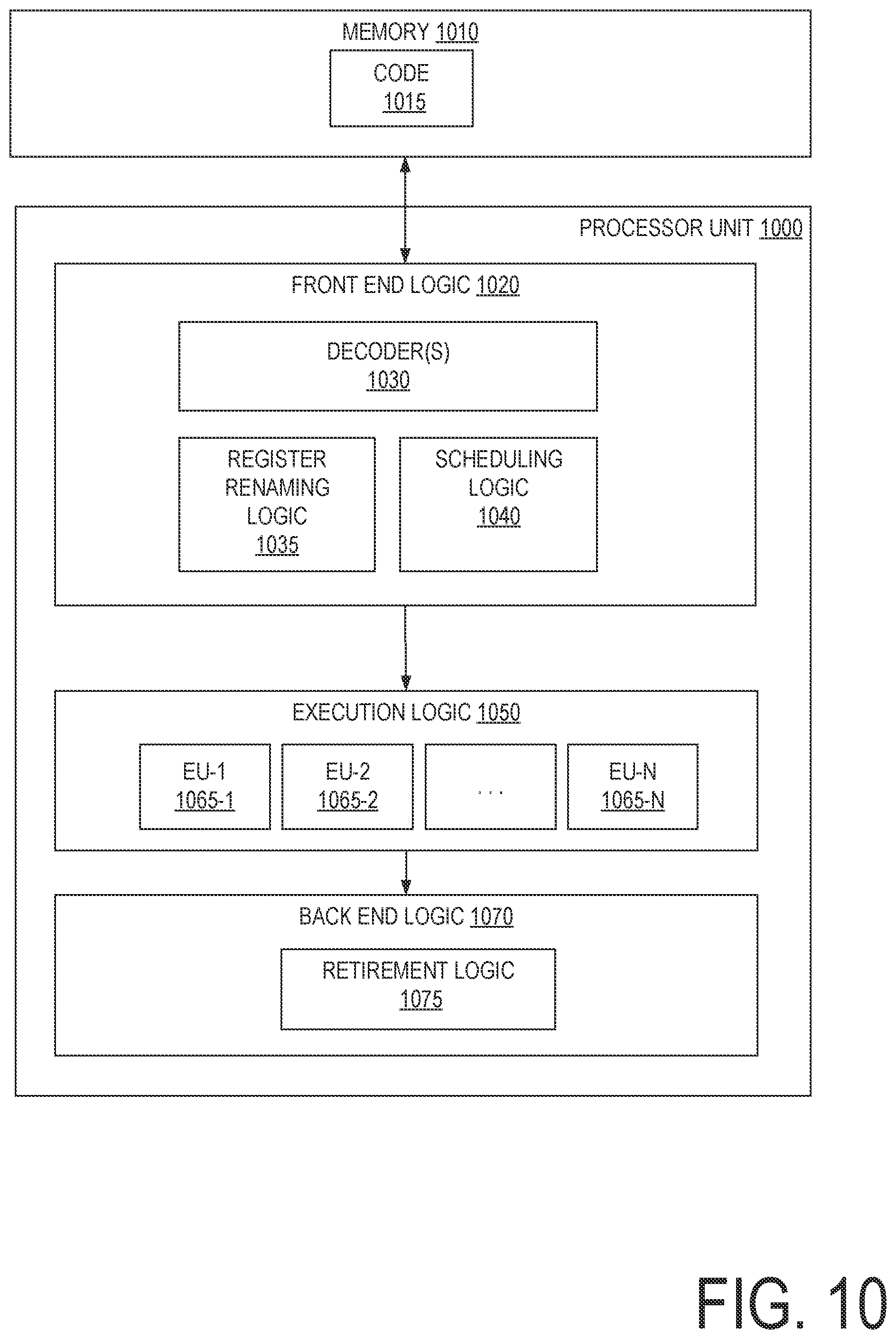 MEMORY 1010

CODE
1015

PROCESSOR UNIT 1000

FRONT END LOGIC 1020

DECODER(S)
1030

REGISTER RENAMING LOGIC
1035

SCHEDULING LOGIC
1040

EXECUTION LOGIC 1050

EU-1
1065-1

EU-2
1065-2

. . .

EU-N
1065-N

BACK END LOGIC 1070

RETIREMENT LOGIC
1075

FIG. 10